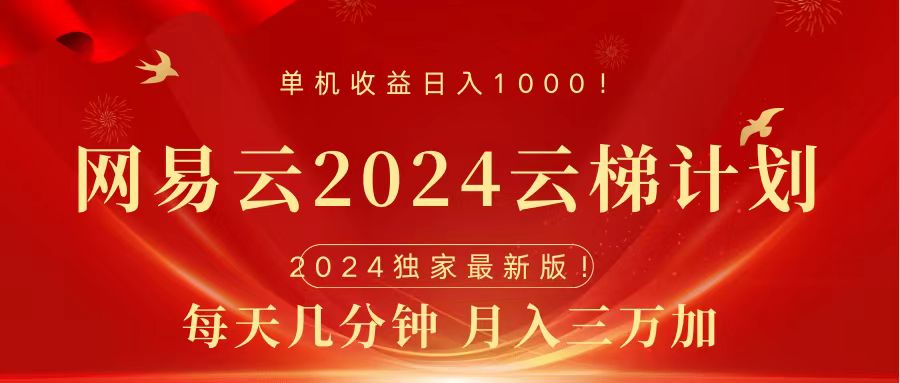 单机收益日入1000！

网易云2024云梯计划

2024独家最新版！

每天几分钟 月入三万加